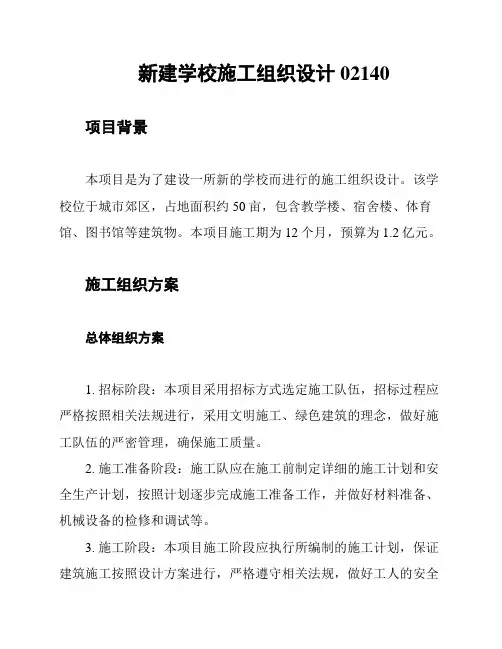 新建学校施工组织设计 02140

项目背景

本项目是为了建设一所新的学校而进行的施工组织设计。该学校位于城市郊区，占地面积约 50 亩，包含教学楼、宿舍楼、体育馆、图书馆等建筑物。本项目施工期为 12 个月，预算为 1.2 亿元。

施工组织方案

总体组织方案

1. 招标阶段：本项目采用招标方式选定施工队伍，招标过程应严格按照相关法规进行，采用文明施工、绿色建筑的理念，做好施工队伍的严密管理，确保施工质量。

2. 施工准备阶段：施工队应在施工前制定详细的施工计划和安全生产计划，按照计划逐步完成施工准备工作，并做好材料准备、机械设备的检修和调试等。

3. 施工阶段：本项目施工阶段应执行所编制的施工计划，保证建筑施工按照设计方案进行，严格遵守相关法规，做好工人的安全